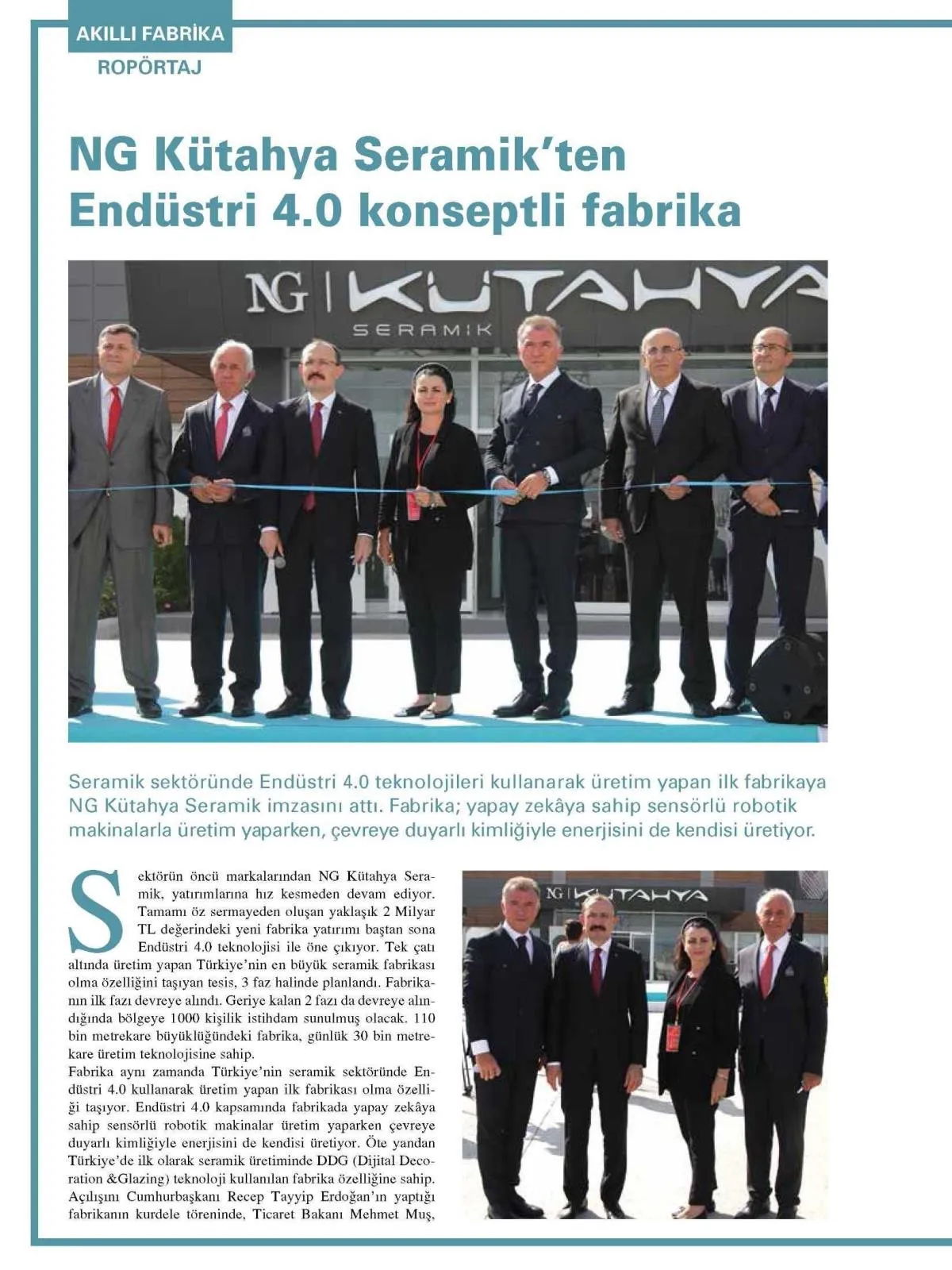 AKILLI FABRİKA
ROPÖRTAJ

NG Kütahya Seramik'ten Endüstri 4.0 konseptli fabrika

NG | KÜTAHYA
SERAMIK

Seramik sektöründe Endüstri 4.0 teknolojileri kullanarak üretim yapan ilk fabrikaya NG Kütahya Seramik imzasını attı. Fabrika; yapay zekâya sahip sensörlü robotik makinalarla üretim yaparken, çevreye duyarlı kimliğiyle enerjisini de kendisi üretiyor.

Sektörün öncü markalarından NG Kütahya Seramik, yatırımlarına hız kesmeden devam ediyor. Tamamı öz sermayeden oluşan yaklaşık 2 Milyar TL değerindeki yeni fabrika yatırımı baştan sona Endüstri 4.0 teknolojisi ile öne çıkıyor. Tek çatı altında üretim yapan Türkiye'nin en büyük seramik fabrikası olma özelliğini taşıyan tesis, 3 faz halinde planlandı. Fabrikanın ilk fazı devreye alındı. Geriye kalan 2 fazı da devreye alındığında bölgeye 1000 kişilik istihdam sunulmuş olacak. 110 bin metrekare büyüklüğündeki fabrika, günlük 30 bin metrekare üretim teknolojisine sahip.
Fabrika aynı zamanda Türkiye'nin seramik sektöründe Endüstri 4.0 kullanarak üretim yapan ilk fabrikası olma özelliği taşıyor. Endüstri 4.0 kapsamında fabrikada yapay zekâya sahip sensörlü robotik makinalar üretim yaparken çevreye duyarlı kimliğiyle enerjisini de kendisi üretiyor. Öte yandan Türkiye'de ilk olarak seramik üretiminde DDG (Dijital Decoration &Glazing) teknoloji kullanılan fabrika özelliğine sahip. Açılışını Cumhurbaşkanı Recep Tayyip Erdoğan'ın yaptığı fabrikanın kurdele töreninde, Ticaret Bakanı Mehmet Muş,

NG | KÜTAHYA